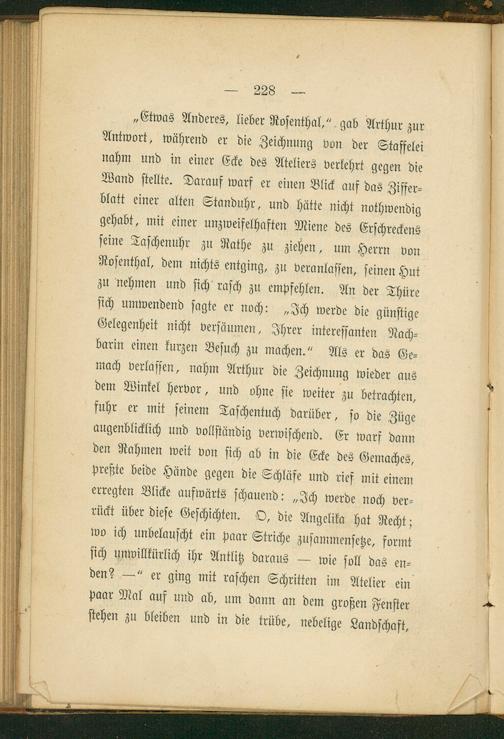 — 228 —

„Etwas Anderes, lieber Rosenthal,“ gab Arthur zur Antwort, während er die Zeichnung von der Staffelei nahm und in einer Ecke des Ateliers verkehrt gegen die Wand stellte. Darauf warf er einen Blick auf das Zifferblatt einer alten Standuhr, und hätte nicht nothwendig gehabt, mit einer unzweifelhaften Miene des Erschreckens seine Taschenuhr zu Rathe zu ziehen, um Herrn von Rosenthal, dem nichts entging, zu veranlassen, seinen Hut zu nehmen und sich rasch zu empfehlen. An der Thüre sich umwendend sagte er noch: „Ich werde die günstige Gelegenheit nicht versäumen, Ihrer interessanten Nachbarin einen kurzen Besuch zu machen.“ Als er das Gemach verlassen, nahm Arthur die Zeichnung wieder aus dem Winkel hervor, und ohne sie weiter zu betrachten, fuhr er mit seinem Taschentuch darüber, so die Züge augenblicklich und vollständig verwischend. Er warf dann den Rahmen weit von sich ab in die Ecke des Gemaches, preßte beide Hände gegen die Schläfe und rief mit einem erregten Blicke aufwärts schauend: „Ich werde noch verrückt über diese Geschichten. O, die Angelika hat Recht; wo ich unbelauscht ein paar Striche zusammensetze, formt sich unwillkürlich ihr Antlitz daraus — wie soll das enden? —“ er ging mit raschen Schritten im Atelier ein paar Mal auf und ab, um dann an dem großen Fenster stehen zu bleiben und in die trübe, nebelige Landschaft,